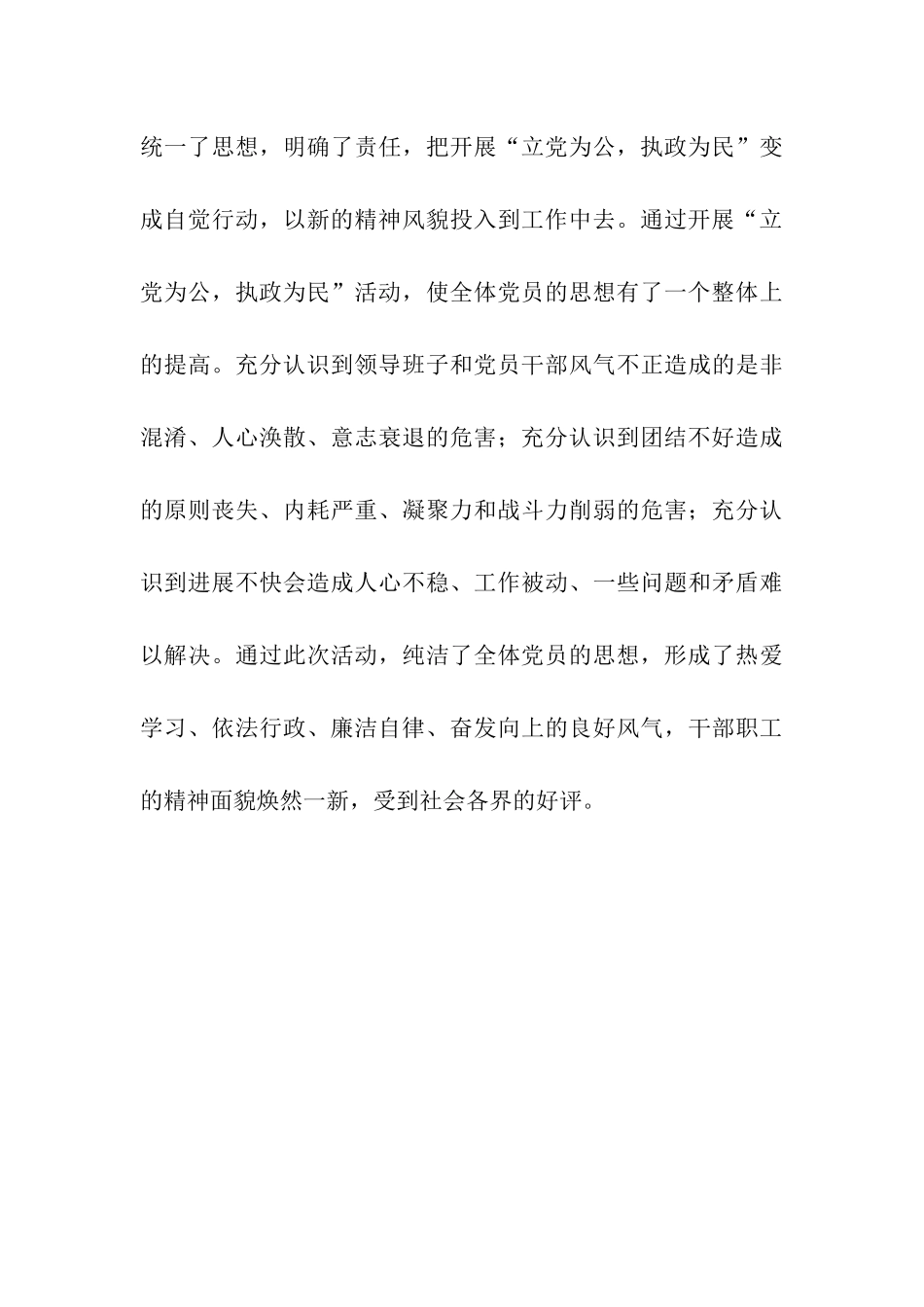 统一了思想，明确了责任，把开展“立党为公，执政为民”变成自觉行动，以新的精神风貌投入到工作中去。通过开展“立党为公，执政为民”活动，使全体党员的思想有了一个整体上的提高。充分认识到领导班子和党员干部风气不正造成的是非混淆、人心涣散、意志衰退的危害；充分认识到团结不好造成的原则丧失、内耗严重、凝聚力和战斗力削弱的危害；充分认识到进展不快会造成人心不稳、工作被动、一些问题和矛盾难以解决。通过此次活动，纯洁了全体党员的思想，形成了热爱学习、依法行政、廉洁自律、奋发向上的良好风气，干部职工的精神面貌焕然一新，受到社会各界的好评。